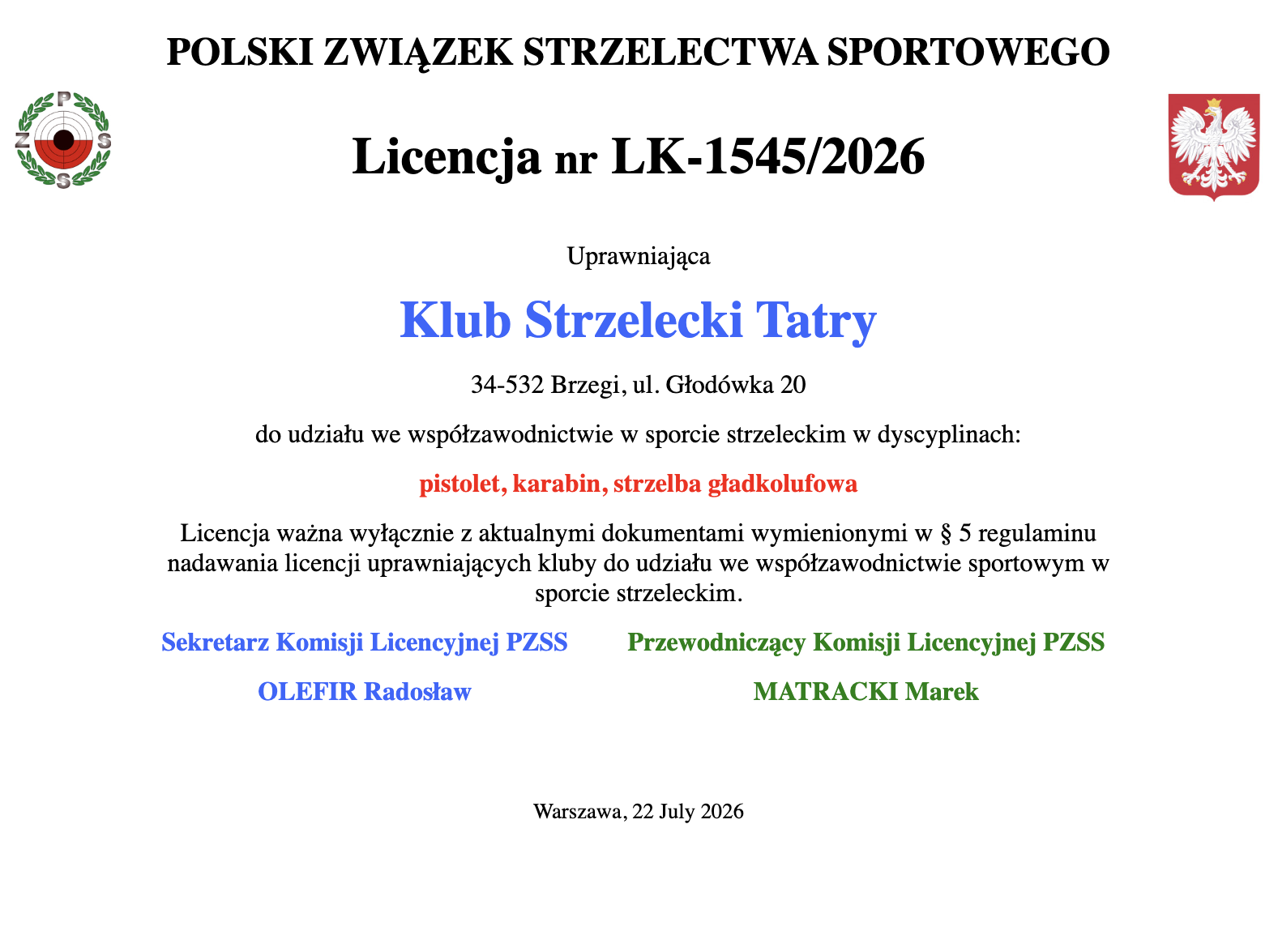 POLSKI ZWIĄZEK STRZELECTWA SPORTOWEGO

P Z S S

Licencja nr LK-1545/2026

Uprawniająca

Klub Strzelecki Tatry

34-532 Brzegi, ul. Głodówka 20

do udziału we współzawodnictwie w sporcie strzeleckim w dyscyplinach:

pistolet, karabin, strzelba gładkolufowa

Licencja ważna wyłącznie z aktualnymi dokumentami wymienionymi w § 5 regulaminu nadawania licencji uprawniających kluby do udziału we współzawodnictwie sportowym w sporcie strzeleckim.

Sekretarz Komisji Licencyjnej PZSS

OLEFIR Radosław

Przewodniczący Komisji Licencyjnej PZSS

MATRACKI Marek

Warszawa, 22 July 2026